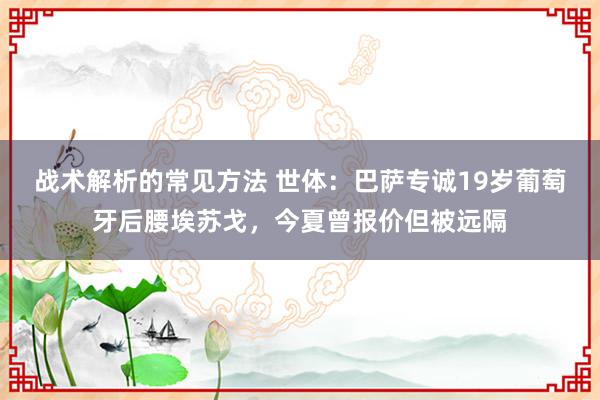 战术解析的常见方法 世体：巴萨专诚19岁葡萄牙后腰埃苏戈，今夏曾报价但被远隔